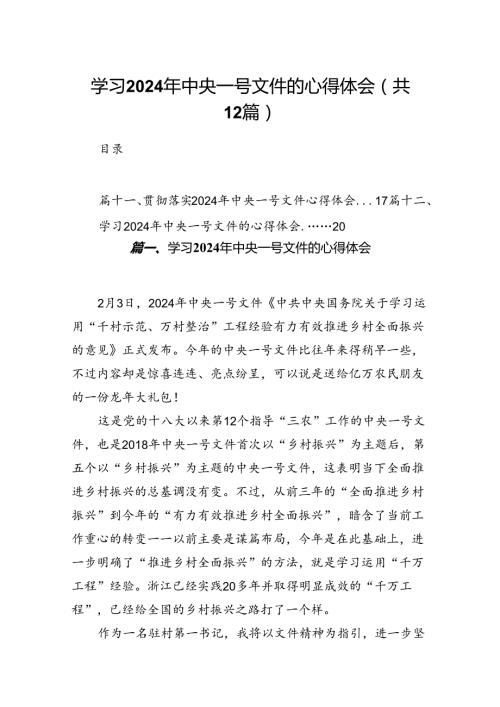 学习2024年中央一号文件的心得体会（共12篇）

目录

篇十一、贯彻落实2024年中央一号文件心得体会...17篇十二、学习2024年中央一号文件的心得体会.……20

篇一、学习2024年中央一号文件的心得体会

2月3日，2024年中央一号文件《中共中央国务院关于学习运用“千村示范、万村整治”工程经验有力有效推进乡村全面振兴的意见》正式发布。今年的中央一号文件比往年来得稍早一些，不过内容却是惊喜连连、亮点纷呈，可以说是送给亿万农民朋友的一份龙年大礼包！

这是党的十八大以来第12个指导“三农”工作的中央一号文件，也是2018年中央一号文件首次以“乡村振兴”为主题后，第五个以“乡村振兴”为主题的中央一号文件，这表明当下全面推进乡村振兴的总基调没有变。不过，从前三年的“全面推进乡村振兴”到今年的“有力有效推进乡村全面振兴”，暗含了当前工作重心的转变——以前主要是谋篇布局，今年是在此基础上，进一步明确了“推进乡村全面振兴”的方法，就是学习运用“千万工程”经验。浙江已经实践20多年并取得明显成效的“千万工程”，已经给全国的乡村振兴之路打了一个样。

作为一名驻村第一书记，我将以文件精神为指引，进一步坚